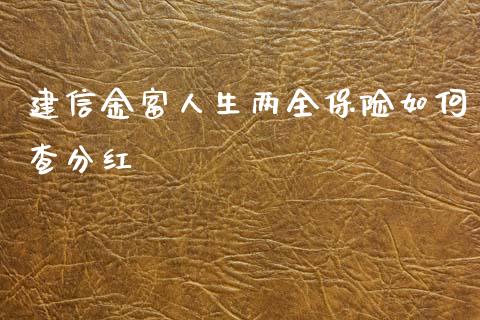 建信金富人生两全保险如何查分红